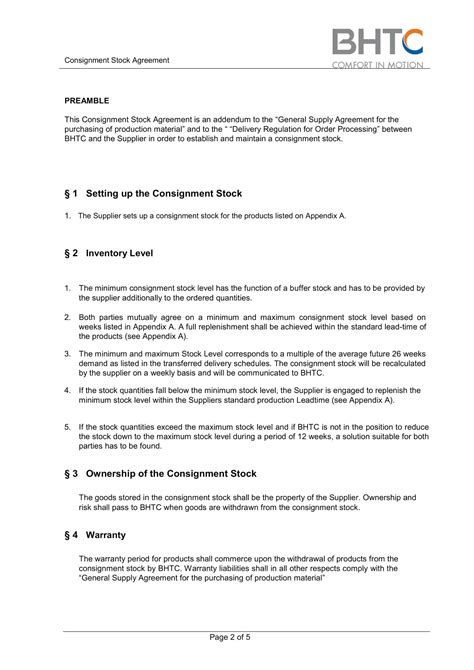 Consignment Stock Agreement

BHTC
COMFORT IN MOTION

PREAMBLE

This Consignment Stock Agreement is an addendum to the "General Supply Agreement for the purchasing of production material" and to the " "Delivery Regulation for Order Processing" between BHTC and the Supplier in order to establish and maintain a consignment stock.

§ 1 Setting up the Consignment Stock

1. The Supplier sets up a consignment stock for the products listed on Appendix A.

§ 2 Inventory Level

1. The minimum consignment stock level has the function of a buffer stock and has to be provided by the supplier additionally to the ordered quantities.

2. Both parties mutually agree on a minimum and maximum consignment stock level based on weeks listed in Appendix A. A full replenishment shall be achieved within the standard lead-time of the products (see Appendix A).

3. The minimum and maximum Stock Level corresponds to a multiple of the average future 26 weeks demand as listed in the transferred delivery schedules. The consignment stock will be recalculated by the supplier on a weekly basis and will be communicated to BHTC.

4. If the stock quantities fall below the minimum stock level, the Supplier is engaged to replenish the minimum stock level within the Suppliers standard production Leadtime (see Appendix A).

5. If the stock quantities exceed the maximum stock level and if BHTC is not in the position to reduce the stock down to the maximum stock level during a period of 12 weeks, a solution suitable for both parties has to be found.

§ 3 Ownership of the Consignment Stock

The goods stored in the consignment stock shall be the property of the Supplier. Ownership and risk shall pass to BHTC when goods are withdrawn from the consignment stock.

§ 4 Warranty

The warranty period for products shall commerce upon the withdrawal of products from the consignment stock by BHTC. Warranty liabilities shall in all other respects comply with the "General Supply Agreement for the purchasing of production material"

Page 2 of 5